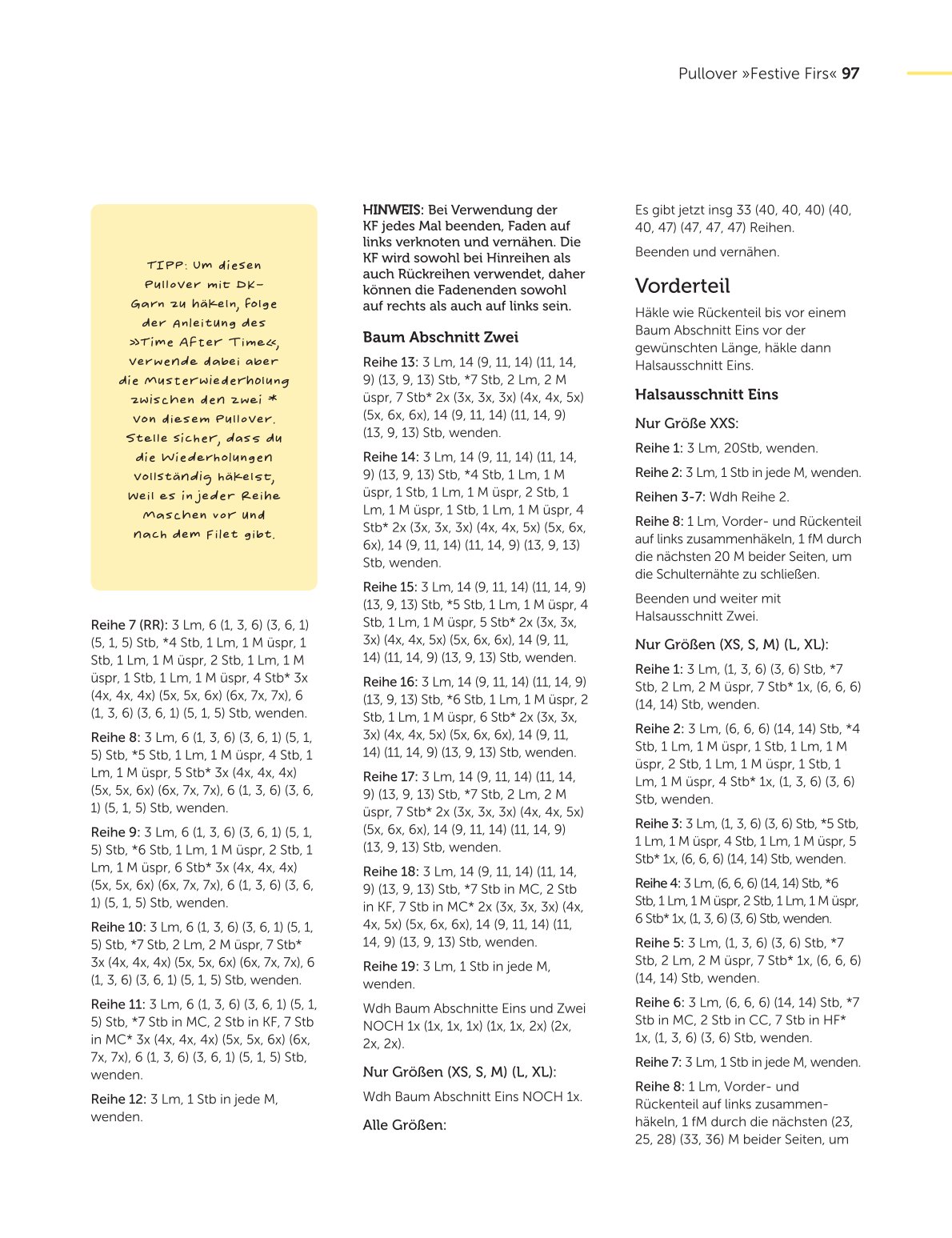 Pullover »Festive Firs« 97

TIPP: Um diesen Pullover mit DK-Garn zu häkeln, folge der Anleitung des »Time After Time«, verwende dabei aber die Musterwiederholung zwischen den zwei * von diesem Pullover. Stelle sicher, dass du die Wiederholungen vollständig häkelst, weil es in jeder Reihe Maschen vor und nach dem Filet gibt.

Reihe 7 (RR): 3 Lm, 6 (1, 3, 6) (3, 6, 1) (5, 1, 5) Stb, *4 Stb, 1 Lm, 1 M üspr, 1 Stb, 1 Lm, 1 M üspr, 2 Stb, 1 Lm, 1 M üspr, 1 Stb, 1 Lm, 1 M üspr, 4 Stb* 3x (4x, 4x, 4x) (5x, 5x, 6x) (6x, 7x, 7x), 6 (1, 3, 6) (3, 6, 1) (5, 1, 5) Stb, wenden.

Reihe 8: 3 Lm, 6 (1, 3, 6) (3, 6, 1) (5, 1, 5) Stb, *5 Stb, 1 Lm, 1 M üspr, 4 Stb, 1 Lm, 1 M üspr, 5 Stb* 3x (4x, 4x, 4x) (5x, 5x, 6x) (6x, 7x, 7x), 6 (1, 3, 6) (3, 6, 1) (5, 1, 5) Stb, wenden.

Reihe 9: 3 Lm, 6 (1, 3, 6) (3, 6, 1) (5, 1, 5) Stb, *6 Stb, 1 Lm, 1 M üspr, 2 Stb, 1 Lm, 1 M üspr, 6 Stb* 3x (4x, 4x, 4x) (5x, 5x, 6x) (6x, 7x, 7x), 6 (1, 3, 6) (3, 6, 1) (5, 1, 5) Stb, wenden.

Reihe 10: 3 Lm, 6 (1, 3, 6) (3, 6, 1) (5, 1, 5) Stb, *7 Stb, 2 Lm, 2 M üspr, 7 Stb* 3x (4x, 4x, 4x) (5x, 5x, 6x) (6x, 7x, 7x), 6 (1, 3, 6) (3, 6, 1) (5, 1, 5) Stb, wenden.

Reihe 11: 3 Lm, 6 (1, 3, 6) (3, 6, 1) (5, 1, 5) Stb, *7 Stb in MC, 2 Stb in KF, 7 Stb in MC* 3x (4x, 4x, 4x) (5x, 5x, 6x) (6x, 7x, 7x), 6 (1, 3, 6) (3, 6, 1) (5, 1, 5) Stb, wenden.

Reihe 12: 3 Lm, 1 Stb in jede M, wenden.

HINWEIS: Bei Verwendung der KF jedes Mal beenden, Faden auf links verknoten und vernähen. Die KF wird sowohl bei Hinreihen als auch Rückreihen verwendet, daher können die Fadenenden sowohl auf rechts als auch auf links sein.

Baum Abschnitt Zwei

Reihe 13: 3 Lm, 14 (9, 11, 14) (11, 14, 9) (13, 9, 13) Stb, *7 Stb, 2 Lm, 2 M üspr, 7 Stb* 2x (3x, 3x, 3x) (4x, 4x, 5x) (5x, 6x, 6x), 14 (9, 11, 14) (11, 14, 9) (13, 9, 13) Stb, wenden.

Reihe 14: 3 Lm, 14 (9, 11, 14) (11, 14, 9) (13, 9, 13) Stb, *4 Stb, 1 Lm, 1 M üspr, 1 Stb, 1 Lm, 1 M üspr, 2 Stb, 1 Lm, 1 M üspr, 1 Stb, 1 Lm, 1 M üspr, 4 Stb* 2x (3x, 3x, 3x) (4x, 4x, 5x) (5x, 6x, 6x), 14 (9, 11, 14) (11, 14, 9) (13, 9, 13) Stb, wenden.

Reihe 15: 3 Lm, 14 (9, 11, 14) (11, 14, 9) (13, 9, 13) Stb, *5 Stb, 1 Lm, 1 M üspr, 4 Stb, 1 Lm, 1 M üspr, 5 Stb* 2x (3x, 3x, 3x) (4x, 4x, 5x) (5x, 6x, 6x), 14 (9, 11, 14) (11, 14, 9) (13, 9, 13) Stb, wenden.

Reihe 16: 3 Lm, 14 (9, 11, 14) (11, 14, 9) (13, 9, 13) Stb, *6 Stb, 1 Lm, 1 M üspr, 2 Stb, 1 Lm, 1 M üspr, 6 Stb* 2x (3x, 3x, 3x) (4x, 4x, 5x) (5x, 6x, 6x), 14 (9, 11, 14) (11, 14, 9) (13, 9, 13) Stb, wenden.

Reihe 17: 3 Lm, 14 (9, 11, 14) (11, 14, 9) (13, 9, 13) Stb, *7 Stb, 2 Lm, 2 M üspr, 7 Stb* 2x (3x, 3x, 3x) (4x, 4x, 5x) (5x, 6x, 6x), 14 (9, 11, 14) (11, 14, 9) (13, 9, 13) Stb, wenden.

Reihe 18: 3 Lm, 14 (9, 11, 14) (11, 14, 9) (13, 9, 13) Stb, *7 Stb in MC, 2 Stb in KF, 7 Stb in MC* 2x (3x, 3x, 3x) (4x, 4x, 5x) (5x, 6x, 6x), 14 (9, 11, 14) (11, 14, 9) (13, 9, 13) Stb, wenden.

Reihe 19: 3 Lm, 1 Stb in jede M, wenden.

Wdh Baum Abschnitte Eins und Zwei NOCH 1x (1x, 1x, 1x) (1x, 1x, 2x) (2x, 2x, 2x).

Nur Größen (XS, S, M) (L, XL):

Wdh Baum Abschnitt Eins NOCH 1x.

Alle Größen:

Es gibt jetzt insg 33 (40, 40, 40) (40, 40, 47) (47, 47, 47) Reihen.

Beenden und vernähen.

Vorderteil

Häkle wie Rückenteil bis vor einem Baum Abschnitt Eins vor der gewünschten Länge, häkle dann Halsausschnitt Eins.

Halsausschnitt Eins

Nur Größe XXS:

Reihe 1: 3 Lm, 20Stb, wenden.

Reihe 2: 3 Lm, 1 Stb in jede M, wenden.

Reihen 3-7: Wdh Reihe 2.

Reihe 8: 1 Lm, Vorder- und Rückenteil auf links zusammenhäkeln, 1 fM durch die nächsten 20 M beider Seiten, um die Schulternähte zu schließen.

Beenden und weiter mit Halsausschnitt Zwei.

Nur Größen (XS, S, M) (L, XL):

Reihe 1: 3 Lm, (1, 3, 6) (3, 6) Stb, *7 Stb, 2 Lm, 2 M üspr, 7 Stb* 1x, (6, 6, 6) (14, 14) Stb, wenden.

Reihe 2: 3 Lm, (6, 6, 6) (14, 14) Stb, *4 Stb, 1 Lm, 1 M üspr, 1 Stb, 1 Lm, 1 M üspr, 2 Stb, 1 Lm, 1 M üspr, 1 Stb, 1 Lm, 1 M üspr, 4 Stb* 1x, (1, 3, 6) (3, 6) Stb, wenden.

Reihe 3: 3 Lm, (1, 3, 6) (3, 6) Stb, *5 Stb, 1 Lm, 1 M üspr, 4 Stb, 1 Lm, 1 M üspr, 5 Stb* 1x, (6, 6, 6) (14, 14) Stb, wenden.

Reihe 4: 3 Lm, (6, 6, 6) (14, 14) Stb, *6 Stb, 1 Lm, 1 M üspr, 2 Stb, 1 Lm, 1 M üspr, 6 Stb* 1x, (1, 3, 6) (3, 6) Stb, wenden.

Reihe 5: 3 Lm, (1, 3, 6) (3, 6) Stb, *7 Stb, 2 Lm, 2 M üspr, 7 Stb* 1x, (6, 6, 6) (14, 14) Stb, wenden.

Reihe 6: 3 Lm, (6, 6, 6) (14, 14) Stb, *7 Stb in MC, 2 Stb in CC, 7 Stb in HF* 1x, (1, 3, 6) (3, 6) Stb, wenden.

Reihe 7: 3 Lm, 1 Stb in jede M, wenden.

Reihe 8: 1 Lm, Vorder- und Rückenteil auf links zusammenhäkeln, 1 fM durch die nächsten (23, 25, 28) (33, 36) M beider Seiten, um